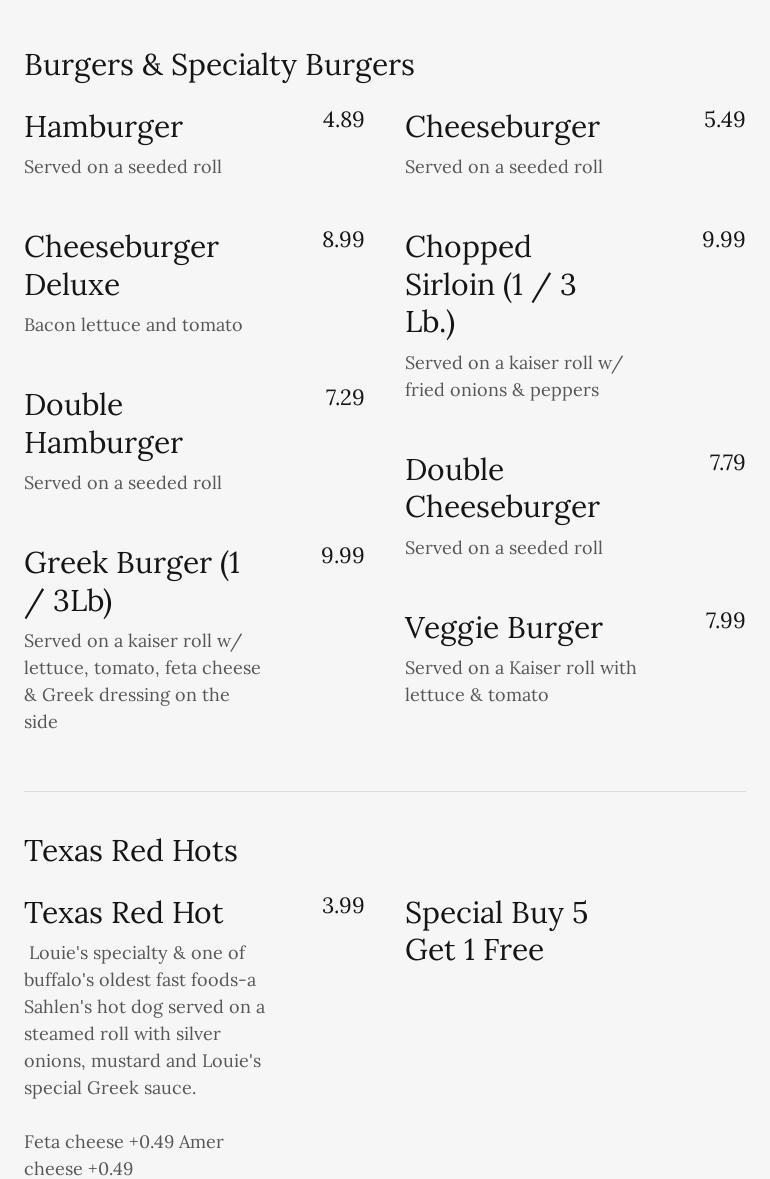 Burgers & Specialty Burgers

Hamburger
4.89
Served on a seeded roll

Cheeseburger Deluxe
8.99
Bacon lettuce and tomato

Double Hamburger
7.29
Served on a seeded roll

Greek Burger (1 / 3Lb)
9.99
Served on a kaiser roll w/ lettuce, tomato, feta cheese & Greek dressing on the side

Cheeseburger
5.49
Served on a seeded roll

Chopped Sirloin (1 / 3 Lb.)
9.99
Served on a kaiser roll w/ fried onions & peppers

Double Cheeseburger
7.79
Served on a seeded roll

Veggie Burger
7.99
Served on a Kaiser roll with lettuce & tomato

Texas Red Hots

Texas Red Hot
3.99
Louie's specialty & one of buffalo's oldest fast foods-a Sahlen's hot dog served on a steamed roll with silver onions, mustard and Louie's special Greek sauce.

Feta cheese +0.49 Amer cheese +0.49

Special Buy 5 Get 1 Free